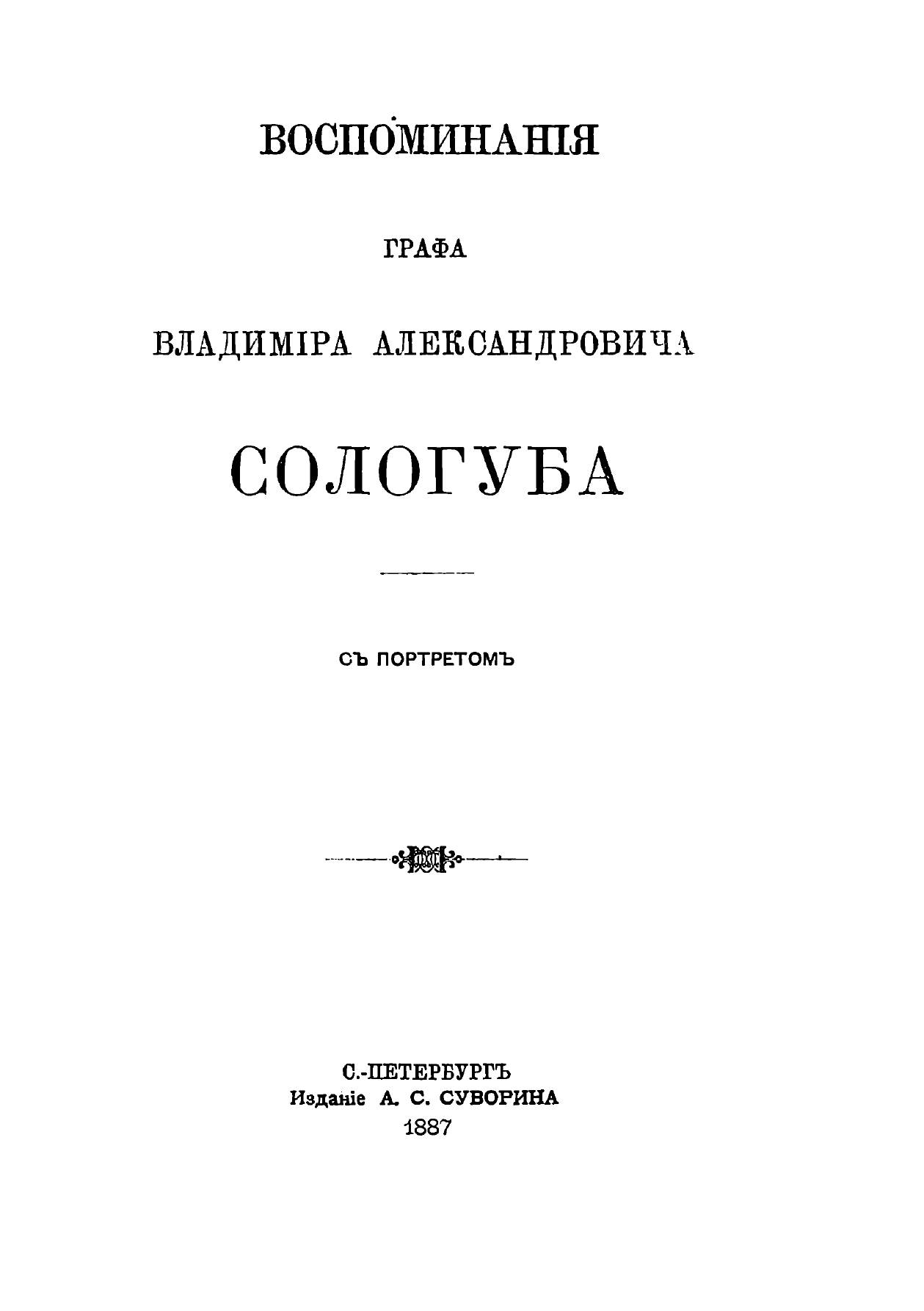 ВОСПОМИНАНІЯ

ГРАФА

ВЛАДИМІРА АЛЕКСАНДРОВИЧА

СОЛОГУБА

СЪ ПОРТРЕТОМЪ

С.-ПЕТЕРБУРГЪ
Изданіе А. С. СУВОРИНА
1887